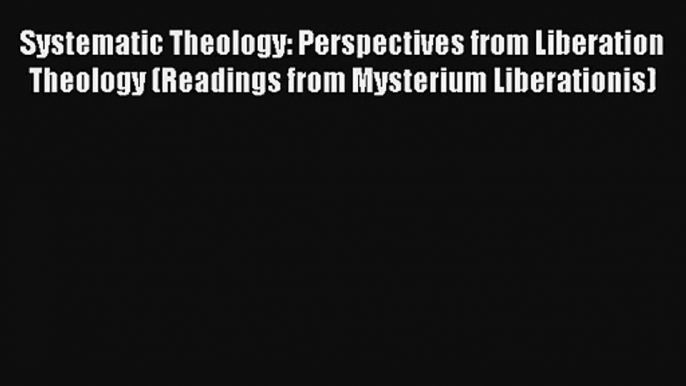 Systematic Theology: Perspectives from Liberation Theology (Readings from Mysterium Liberationis)